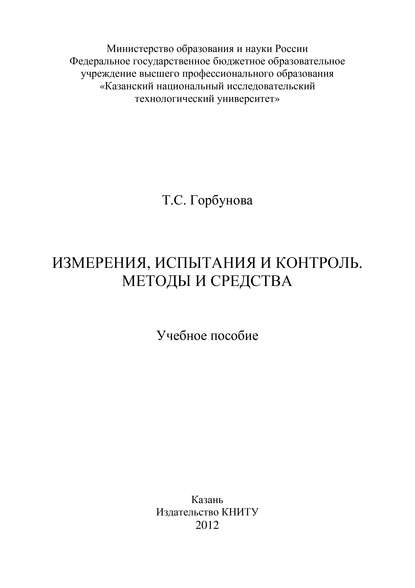 Министерство образования и науки России
Федеральное государственное бюджетное образовательное учреждение высшего профессионального образования
«Казанский национальный исследовательский технологический университет»

Т.С. Горбунова

ИЗМЕРЕНИЯ, ИСПЫТАНИЯ И КОНТРОЛЬ.
МЕТОДЫ И СРЕДСТВА

Учебное пособие

Казань
Издательство КНИТУ
2012